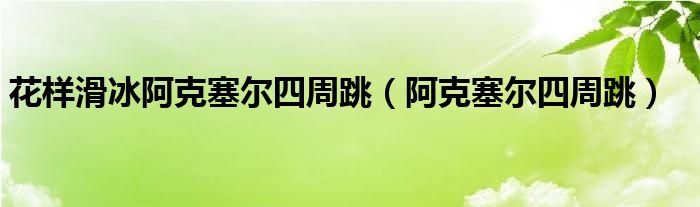 花样滑冰阿克塞尔四周跳（阿克塞尔四周跳）